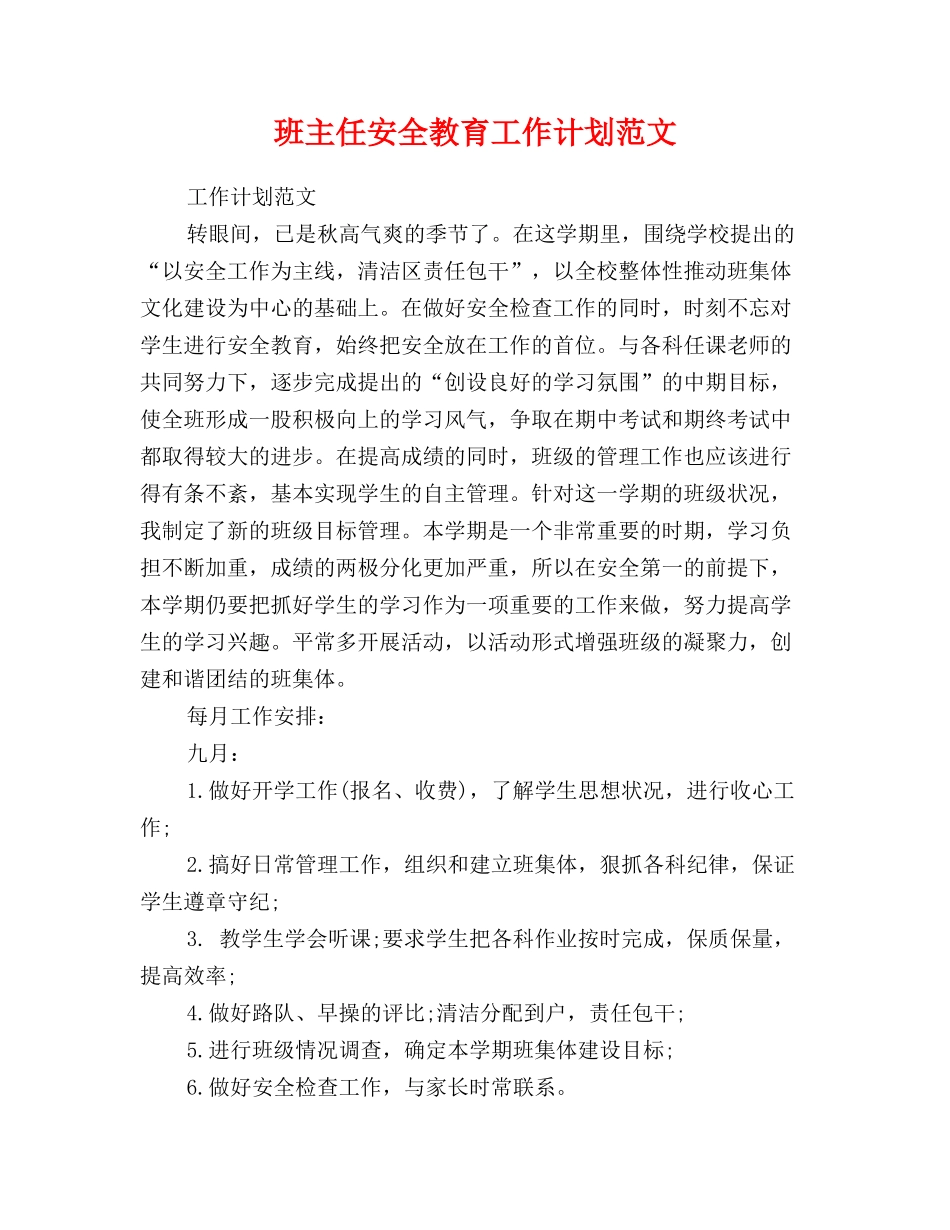 班主任安全教育工作计划范文

工作计划范文

转眼间，已是秋高气爽的季节了。在这学期里，围绕学校提出的“以安全工作为主线，清洁区责任包干”，以全校整体性推动班集体文化建设为中心的基础上。在做好安全检查工作的同时，时刻不忘对学生进行安全教育，始终把安全放在工作的首位。与各科任课老师的共同努力下，逐步完成提出的“创设良好的学习氛围”的中期目标，使全班形成一股积极向上的学习风气，争取在期中考试和期终考试中都取得较大的进步。在提高成绩的同时，班级的管理工作也应该进行得有条不紊，基本实现学生的自主管理。针对这一学期的班级状况，我制定了新的班级目标管理。本学期是一个非常重要的时期，学习负担不断加重，成绩的两极分化更加严重，所以在安全第一的前提下，本学期仍要把抓好学生的学习作为一项重要的工作来做，努力提高学生的学习兴趣。平常多开展活动，以活动形式增强班级的凝聚力，创建和谐团结的班集体。

每月工作安排：

九月：

1.做好开学工作(报名、收费)，了解学生思想状况，进行收心工作;

2.搞好日常管理工作，组织和建立班集体，狠抓各科纪律，保证学生遵章守纪;

3. 教学生学会听课;要求学生把各科作业按时完成，保质保量，提高效率;

4.做好路队、早操的评比;清洁分配到户，责任包干;

5.进行班级情况调查，确定本学期班集体建设目标;

6.做好安全检查工作，与家长时常联系。